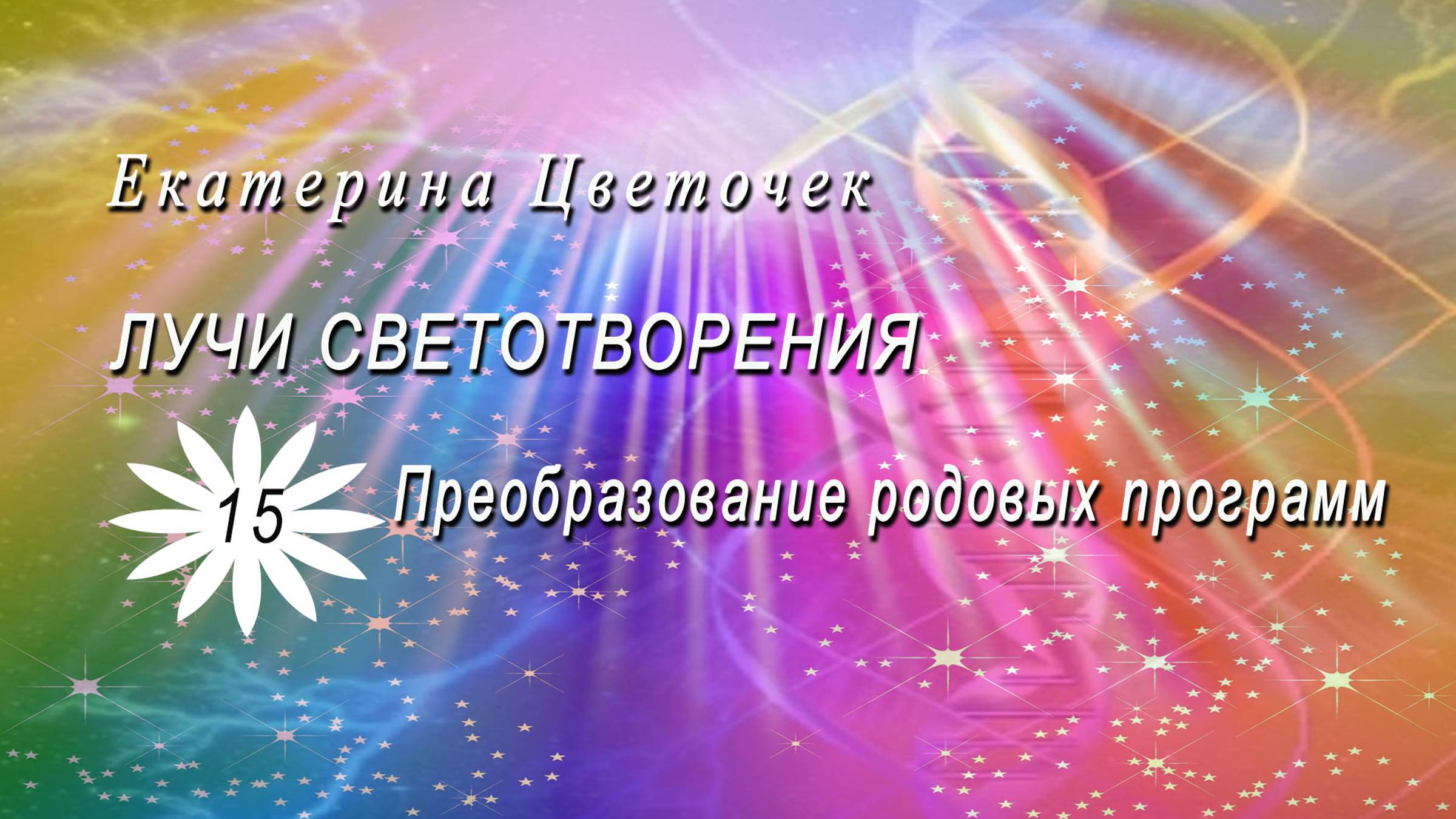 Екатерина Цветочек

ЛУЧИ СВЕТОТВОРЕНИЯ

15

Преобразование родовых программ